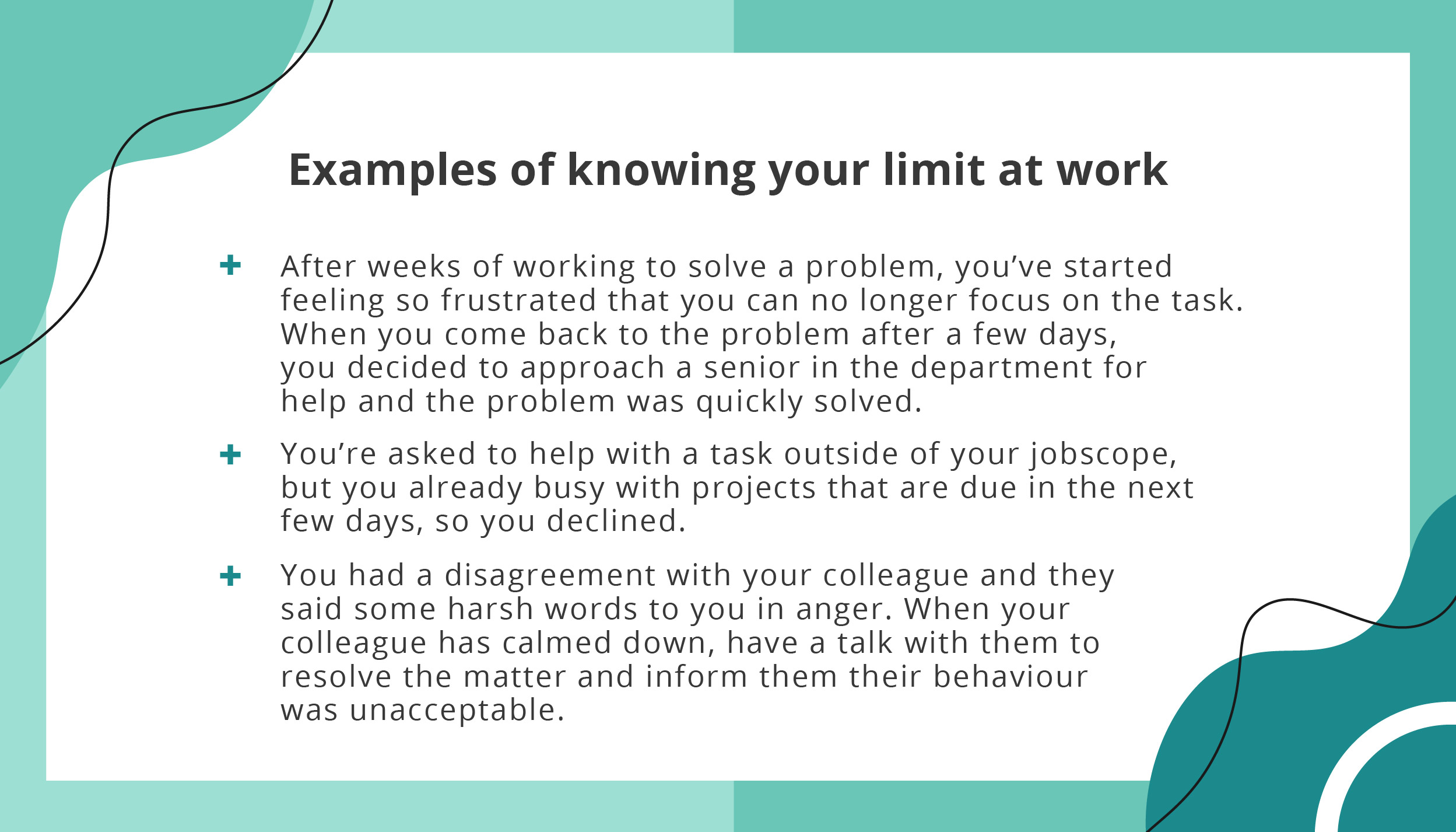 Examples of knowing your limit at work

+ After weeks of working to solve a problem, you've started feeling so frustrated that you can no longer focus on the task. When you come back to the problem after a few days, you decided to approach a senior in the department for help and the problem was quickly solved.

+ You're asked to help with a task outside of your jobscope, but you already busy with projects that are due in the next few days, so you declined.

+ You had a disagreement with your colleague and they said some harsh words to you in anger. When your colleague has calmed down, have a talk with them to resolve the matter and inform them their behaviour was unacceptable.